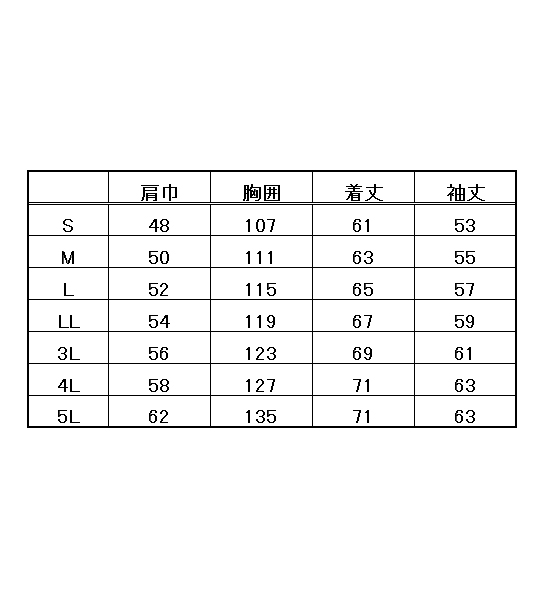 |  | 肩巾 | 胸囲 | 着丈 | 袖丈 |
|---|---|---|---|---|
| S | 48 | 107 | 61 | 53 |
| M | 50 | 111 | 63 | 55 |
| L | 52 | 115 | 65 | 57 |
| LL | 54 | 119 | 67 | 59 |
| 3L | 56 | 123 | 69 | 61 |
| 4L | 58 | 127 | 71 | 63 |
| 5L | 62 | 135 | 71 | 63 |